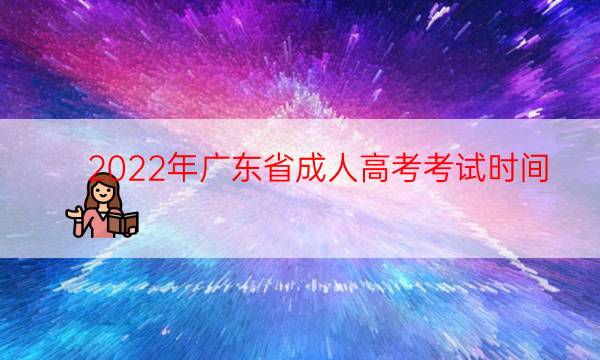 2022年广东省成人高考考试时间